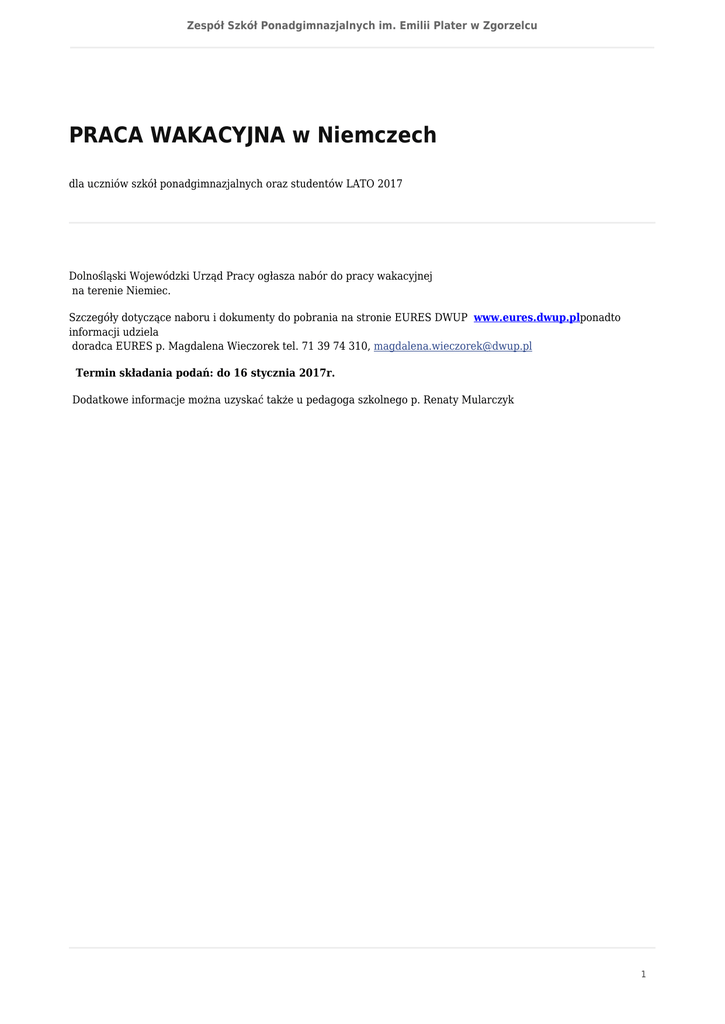 Zespół Szkół Ponadgimnazjalnych im. Emilii Plater w Zgorzelcu

PRACA WAKACYJNA w Niemczech

dla uczniów szkół ponadgimnazjalnych oraz studentów LATO 2017

Dolnośląski Wojewódzki Urząd Pracy ogłasza nabór do pracy wakacyjnej na terenie Niemiec.

Szczegóły dotyczące naboru i dokumenty do pobrania na stronie EURES DWUP www.eures.dwup.plponadto informacji udziela doradca EURES p. Magdalena Wieczorek tel. 71 39 74 310, magdalena.wieczorek@dwup.pl

Termin składania podań: do 16 stycznia 2017r.

Dodatkowe informacje można uzyskać także u pedagoga szkolnego p. Renaty Mularczyk

1